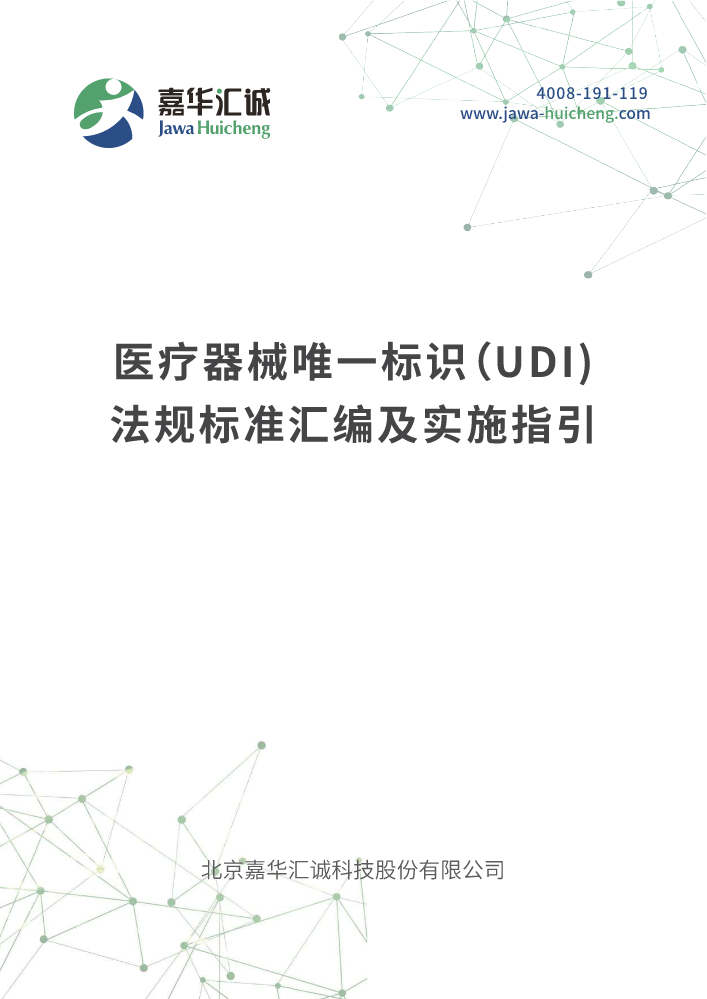 嘉华汇诚
Jawa Huicheng

4008-191-119
www.jawa-huicheng.com

医疗器械唯一标识(UDI)
法规标准汇编及实施指引

北京嘉华汇诚科技股份有限公司